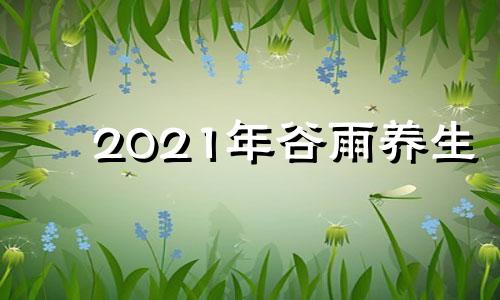 2021年谷雨养生